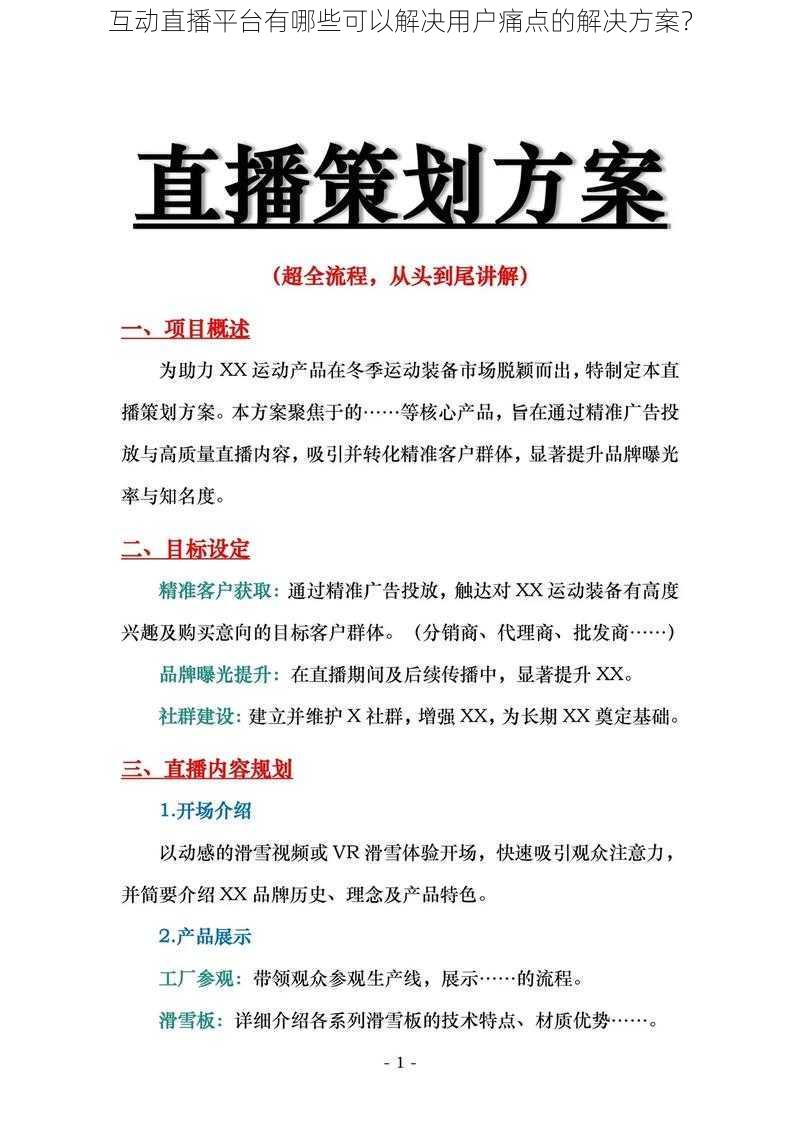 互动直播平台有哪些可以解决用户痛点的解决方案?

直播策划方案

(超全流程,从头到尾讲解)

一、项目概述

为助力 XX 运动产品在冬季运动装备市场脱颖而出,特制定本直播策划方案。本方案聚焦于的……等核心产品,旨在通过精准广告投放与高质量直播内容,吸引并转化精准客户群体,显著提升品牌曝光率与知名度。

二、目标设定

精准客户获取:通过精准广告投放,触达对 XX 运动装备有高度兴趣及购买意向的目标客户群体。(分销商、代理商、批发商……)

品牌曝光提升:在直播期间及后续传播中,显著提升 XX。

社群建设:建立并维护 X 社群,增强 XX,为长期 XX 奠定基础。

三、直播内容规划

1.开场介绍

以动感的滑雪视频或 VR 滑雪体验开场,快速吸引观众注意力,并简要介绍 XX 品牌历史、理念及产品特色。

2.产品展示

工厂参观:带领观众参观生产线,展示……的流程。

滑雪板:详细介绍各系列滑雪板的技术特点、材质优势……。

- 1 -